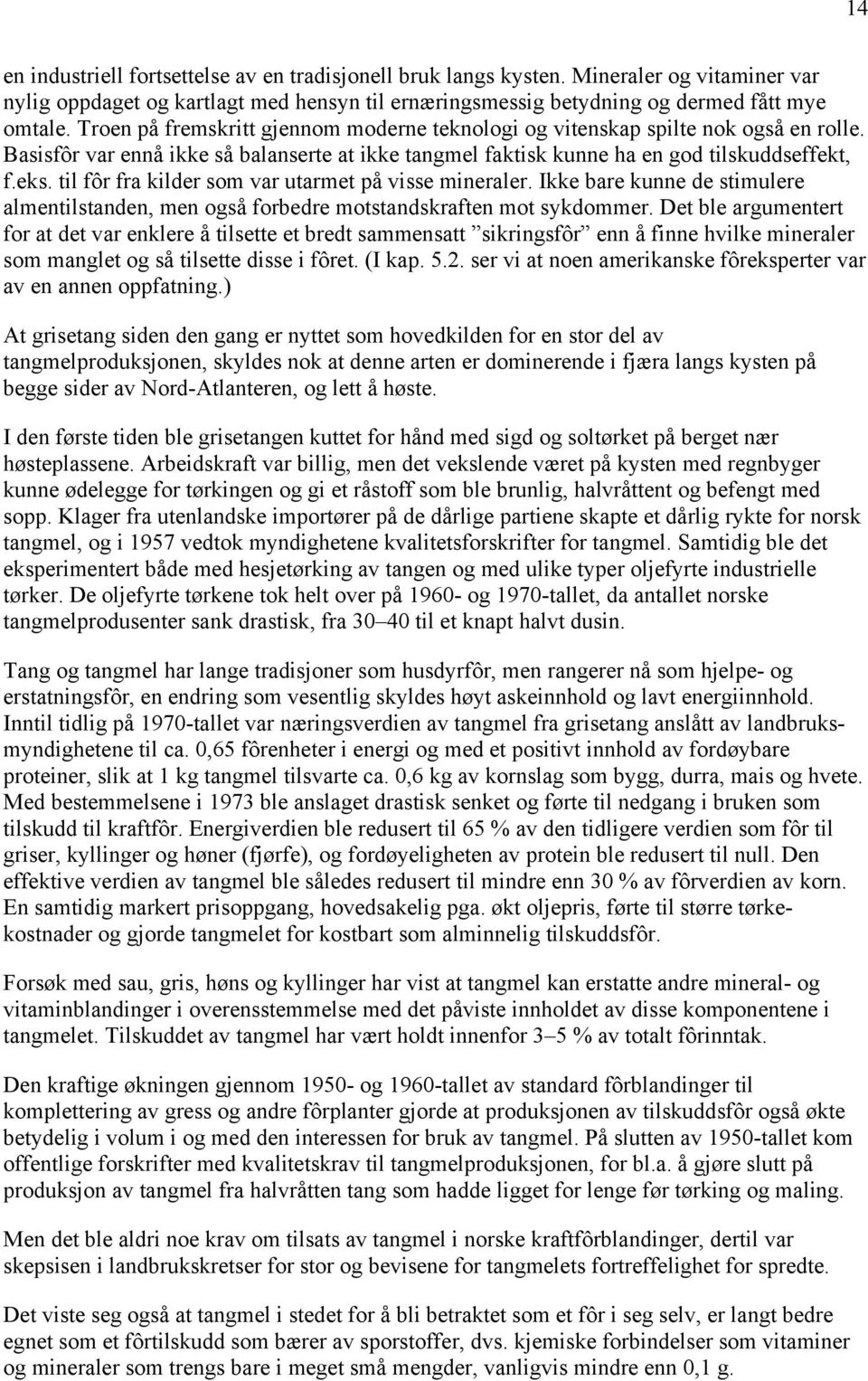 14

en industriell fortsettelse av en tradisjonell bruk langs kysten. Mineraler og vitaminer var nylig oppdaget og kartlagt med hensyn til ernæringsmessig betydning og dermed fått mye omtale. Troen på fremskritt gjennom moderne teknologi og vitenskap spilte nok også en rolle. Basisfôr var ennå ikke så balanserte at ikke tangmel faktisk kunne ha en god tilskuddseffekt, f.eks. til fôr fra kilder som var utarmet på visse mineraler. Ikke bare kunne de stimulere almentilstanden, men også forbedre motstandskraften mot sykdommer. Det ble argumentert for at det var enklere å tilsette et bredt sammensatt ”sikringsfôr” enn å finne hvilke mineraler som manglet og så tilsette disse i fôret. (I kap. 5.2. ser vi at noen amerikanske fôreksperter var av en annen oppfatning.)

At grisetang siden den gang er nyttet som hovedkilden for en stor del av tangmelproduksjonen, skyldes nok at denne arten er dominerende i fjæra langs kysten på begge sider av Nord-Atlanteren, og lett å høste.

I den første tiden ble grisetangen kuttet for hånd med sigd og soltørket på berget nær høsteplassene. Arbeidskraft var billig, men det vekslende været på kysten med regnbyger kunne ødelegge for tørkingen og gi et råstoff som ble brunlig, halvråttent og befengt med sopp. Klager fra utenlandske importører på de dårlige partiene skapte et dårlig rykte for norsk tangmel, og i 1957 vedtok myndighetene kvalitetsforskrifter for tangmel. Samtidig ble det eksperimentert både med hesjetørking av tangen og med ulike typer oljefyrte industrielle tørker. De oljefyrte tørkene tok helt over på 1960- og 1970-tallet, da antallet norske tangmelprodusenter sank drastisk, fra 30–40 til et knapt halvt dusin.

Tang og tangmel har lange tradisjoner som husdyrfôr, men rangerer nå som hjelpe- og erstatningsfôr, en endring som vesentlig skyldes høyt askeinnhold og lavt energiinnhold. Inntil tidlig på 1970-tallet var næringsverdien av tangmel fra grisetang anslått av landbruksmyndighetene til ca. 0,65 fôrenheter i energi og med et positivt innhold av fordøybare proteiner, slik at 1 kg tangmel tilsvarte ca. 0,6 kg av kornslag som bygg, durra, mais og hvete. Med bestemmelsene i 1973 ble anslaget drastisk senket og førte til nedgang i bruken som tilskudd til kraftfôr. Energiverdien ble redusert til 65 % av den tidligere verdien som fôr til griser, kyllinger og høner (fjørfe), og fordøyeligheten av protein ble redusert til null. Den effektive verdien av tangmel ble således redusert til mindre enn 30 % av fôrverdien av korn. En samtidig markert prisoppgang, hovedsakelig pga. økt oljepris, førte til større tørkekostnader og gjorde tangmelet for kostbart som alminnelig tilskuddsfôr.

Forsøk med sau, gris, høns og kyllinger har vist at tangmel kan erstatte andre mineral- og vitaminblandinger i overensstemmelse med det påviste innholdet av disse komponentene i tangmelet. Tilskuddet av tangmel har vært holdt innenfor 3–5 % av totalt fôrinntak.

Den kraftige økningen gjennom 1950- og 1960-tallet av standard fôrblandinger til komplettering av gress og andre fôrplanter gjorde at produksjonen av tilskuddsfôr også økte betydelig i volum i og med den interessen for bruk av tangmel. På slutten av 1950-tallet kom offentlige forskrifter med kvalitetskrav til tangmelproduksjonen, for bl.a. å gjøre slutt på produksjon av tangmel fra halvråtten tang som hadde ligget for lenge før tørking og maling.

Men det ble aldri noe krav om tilsats av tangmel i norske kraftfôrblandinger, dertil var skepsisen i landbrukskretser for stor og bevisene for tangmelets fortreffelighet for spredte.

Det viste seg også at tangmel i stedet for å bli betraktet som et fôr i seg selv, er langt bedre egnet som et fôrtilskudd som bærer av sporstoffer, dvs. kjemiske forbindelser som vitaminer og mineraler som trengs bare i meget små mengder, vanligvis mindre enn 0,1 g.